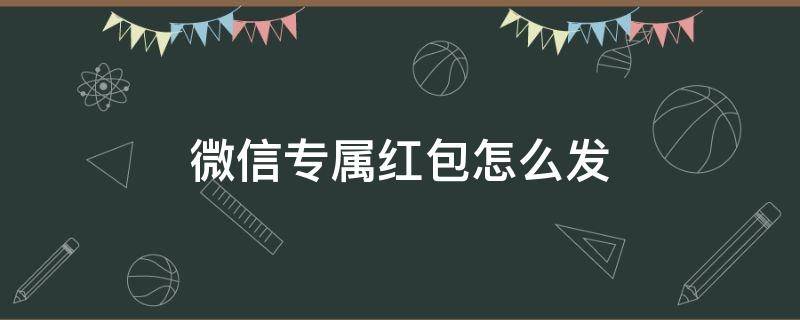 微信专属红包怎么发